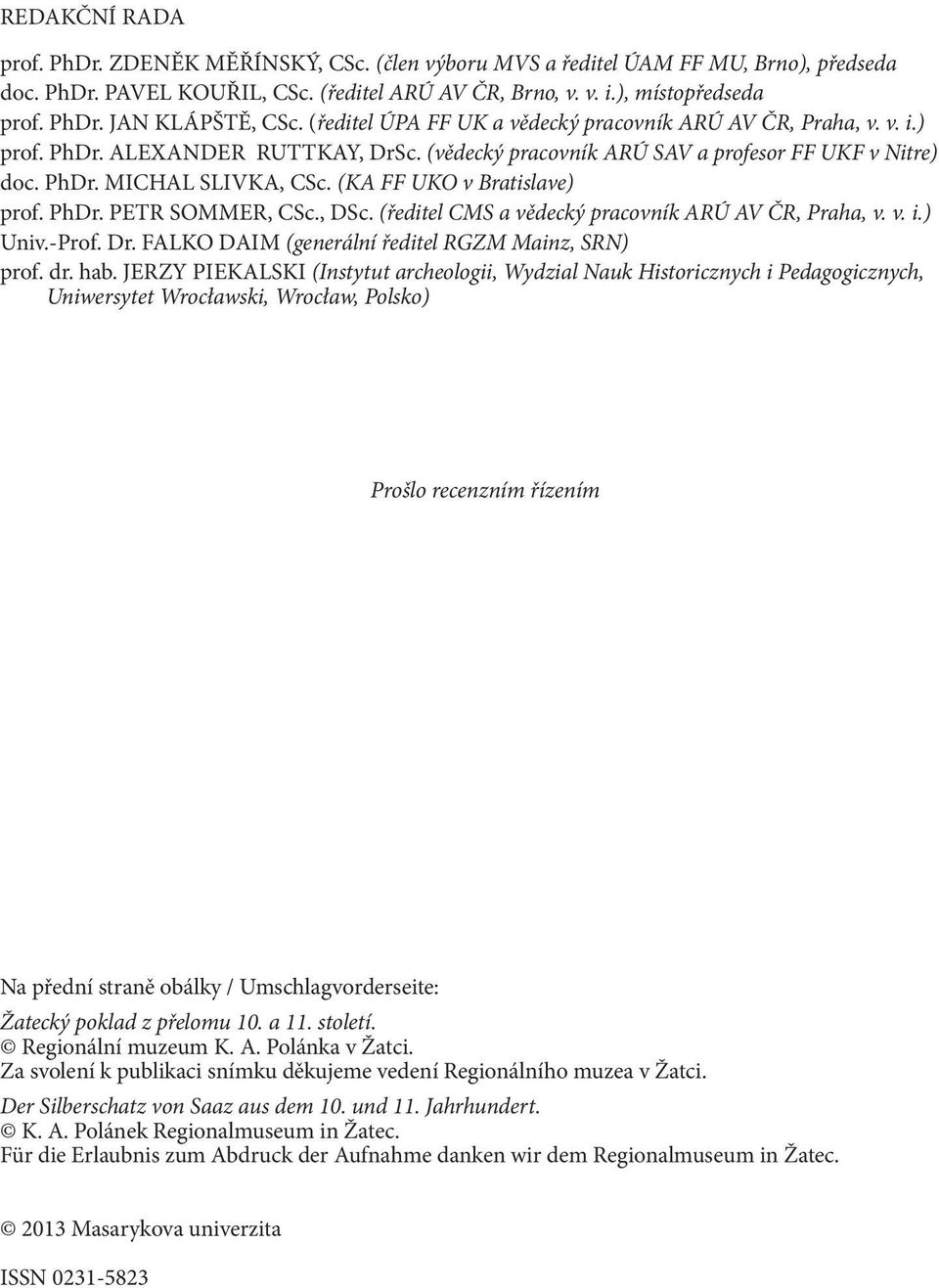 REDAKČNÍ RADA

prof. PhDr. ZDENĚK MĚŘÍNSKÝ, CSc. (člen výboru MVS a ředitel ÚAM FF MU, Brno), předseda
doc. PhDr. PAVEL KOUŘIL, CSc. (ředitel ARÚ AV ČR, Brno, v. v. i.), místopředseda
prof. PhDr. JAN KLÁPŠTĚ, CSc. (ředitel ÚPA FF UK a vědecký pracovník ARÚ AV ČR, Praha, v. v. i.)
prof. PhDr. ALEXANDER RUTTKAY, DrSc. (vědecký pracovník ARÚ SAV a profesor FF UKF v Nitre)
doc. PhDr. MICHAL SLIVKA, CSc. (KA FF UKO v Bratislave)
prof. PhDr. PETR SOMMER, CSc., DSc. (ředitel CMS a vědecký pracovník ARÚ AV ČR, Praha, v. v. i.)
Univ.-Prof. Dr. FALKO DAIM (generální ředitel RGZM Mainz, SRN)
prof. dr. hab. JERZY PIEKALSKI (Instytut archeologii, Wydzial Nauk Historicznych i Pedagogicznych, Uniwersytet Wrocławski, Wrocław, Polsko)

Prošlo recenzním řízením

Na přední straně obálky / Umschlagvorderseite:

Žatecký poklad z přelomu 10. a 11. století.
© Regionální muzeum K. A. Polánka v Žatci.
Za svolení k publikaci snímku děkujeme vedení Regionálního muzea v Žatci.

Der Silberschatz von Saaz aus dem 10. und 11. Jahrhundert.
© K. A. Polánek Regionalmuseum in Žatec.
Für die Erlaubnis zum Abdruck der Aufnahme danken wir dem Regionalmuseum in Žatec.

© 2013 Masarykova univerzita

ISSN 0231-5823